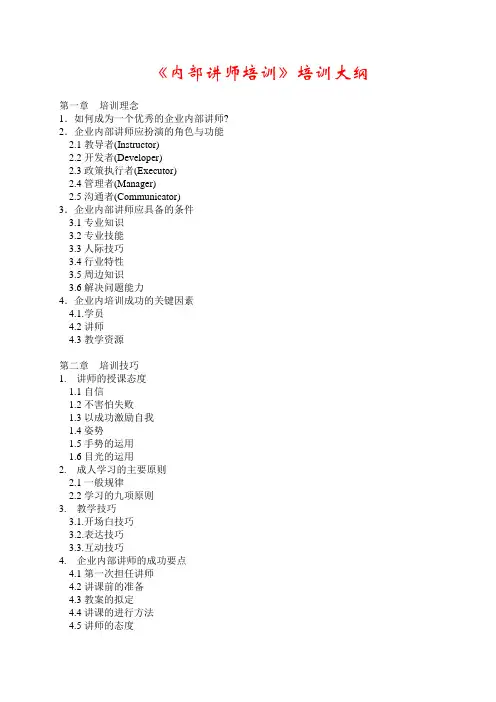 《内部讲师培训》培训大纲

第一章　培训理念
1．如何成为一个优秀的企业内部讲师?
2．企业内部讲师应扮演的角色与功能
2.1 教导者(Instructor)
2.2 开发者(Developer)
2.3 政策执行者(Executor)
2.4 管理者(Manager)
2.5 沟通者(Communicator)
3．企业内部讲师应具备的条件
3.1 专业知识
3.2 专业技能
3.3 人际技巧
3.4 行业特性
3.5 周边知识
3.6 解决问题能力
4．企业内培训成功的关键因素
4.1.学员
4.2 讲师
4.3 教学资源

第二章　培训技巧
1.　讲师的授课态度
1.1 自信
1.2 不害怕失败
1.3 以成功激励自我
1.4 姿势
1.5 手势的运用
1.6 目光的运用
2.　成人学习的主要原则
2.1 一般规律
2.2 学习的九项原则
3.　教学技巧
3.1.开场白技巧
3.2.表达技巧
3.3.互动技巧
4.　企业内部讲师的成功要点
4.1 第一次担任讲师
4.2 讲课前的准备
4.3 教案的拟定
4.4 讲课的进行方法
4.5 讲师的态度